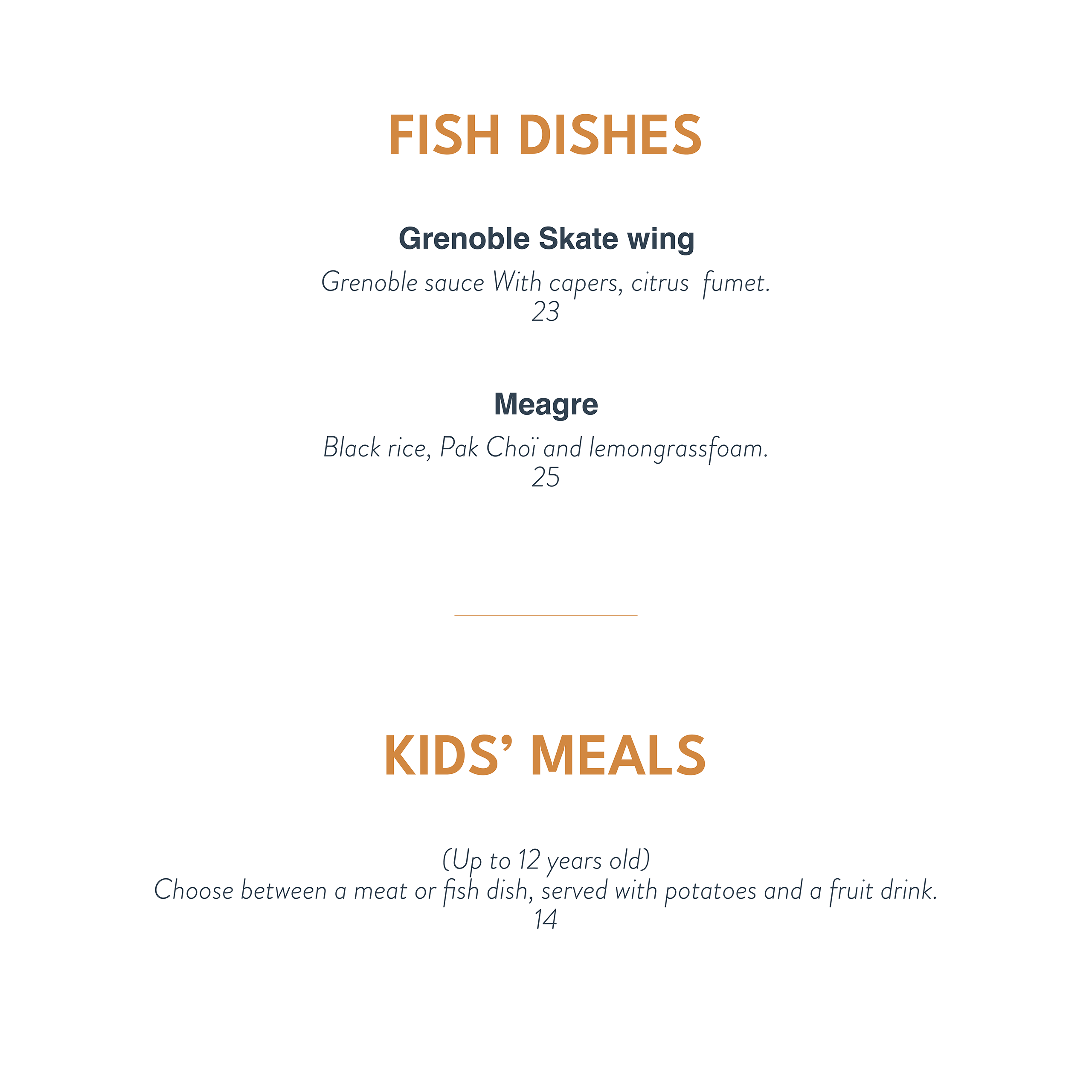 FISH DISHES

Grenoble Skate wing

Grenoble sauce With capers, citrus  fumet.
23

Meagre

Black rice, Pak Choï and lemongrassfoam.
25

KIDS' MEALS

(Up to 12 years old)
Choose between a meat or fish dish, served with potatoes and a fruit drink.
14